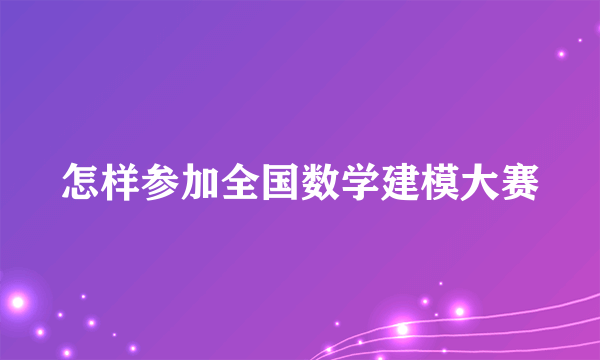 怎样参加全国数学建模大赛